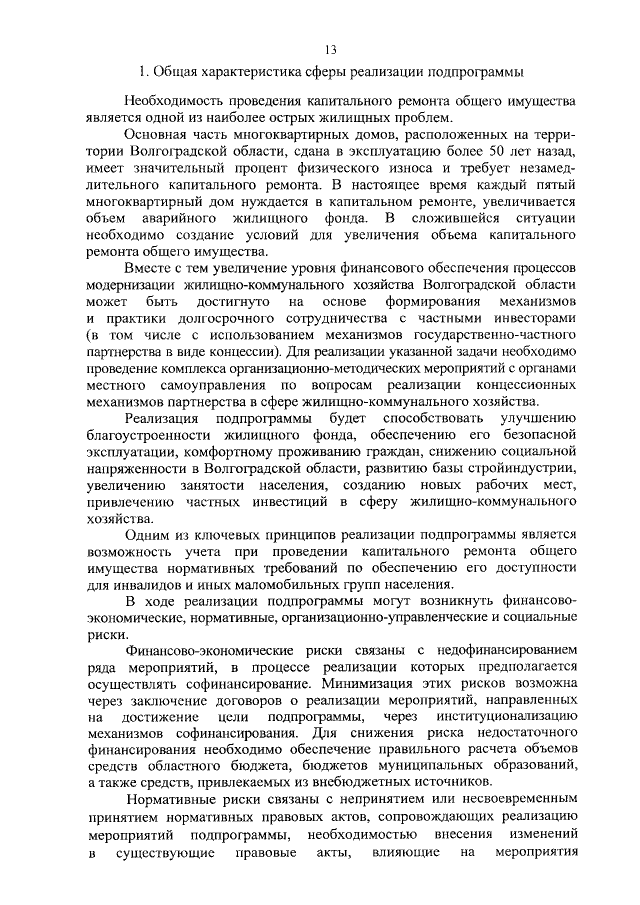 13

1. Общая характеристика сферы реализации подпрограммы

Необходимость проведения капитального ремонта общего имущества является одной из наиболее острых жилищных проблем.

Основная часть многоквартирных домов, расположенных на территории Волгоградской области, сдана в эксплуатацию более 50 лет назад, имеет значительный процент физического износа и требует незамедлительного капитального ремонта. В настоящее время каждый пятый многоквартирный дом нуждается в капитальном ремонте, увеличивается объем аварийного жилищного фонда. В сложившейся ситуации необходимо создание условий для увеличения объема капитального ремонта общего имущества.

Вместе с тем увеличение уровня финансового обеспечения процессов модернизации жилищно-коммунального хозяйства Волгоградской области может быть достигнуто на основе формирования механизмов и практики долгосрочного сотрудничества с частными инвесторами (в том числе с использованием механизмов государственно-частного партнерства в виде концессии). Для реализации указанной задачи необходимо проведение комплекса организационно-методических мероприятий с органами местного самоуправления по вопросам реализации концессионных механизмов партнерства в сфере жилищно-коммунального хозяйства.

Реализация подпрограммы будет способствовать улучшению благоустроенности жилищного фонда, обеспечению его безопасной эксплуатации, комфортному проживанию граждан, снижению социальной напряженности в Волгоградской области, развитию базы стройиндустрии, увеличению занятости населения, созданию новых рабочих мест, привлечению частных инвестиций в сферу жилищно-коммунального хозяйства.

Одним из ключевых принципов реализации подпрограммы является возможность учета при проведении капитального ремонта общего имущества нормативных требований по обеспечению его доступности для инвалидов и иных маломобильных групп населения.

В ходе реализации подпрограммы могут возникнуть финансово-экономические, нормативные, организационно-управленческие и социальные риски.

Финансово-экономические риски связаны с недофинансированием ряда мероприятий, в процессе реализации которых предполагается осуществлять софинансирование. Минимизация этих рисков возможна через заключение договоров о реализации мероприятий, направленных на достижение цели подпрограммы, через институционализацию механизмов софинансирования. Для снижения риска недостаточного финансирования необходимо обеспечение правильного расчета объемов средств областного бюджета, бюджетов муниципальных образований, а также средств, привлекаемых из внебюджетных источников.

Нормативные риски связаны с непринятием или несвоевременным принятием нормативных правовых актов, сопровождающих реализацию мероприятий подпрограммы, необходимостью внесения изменений в существующие правовые акты, влияющие на мероприятия